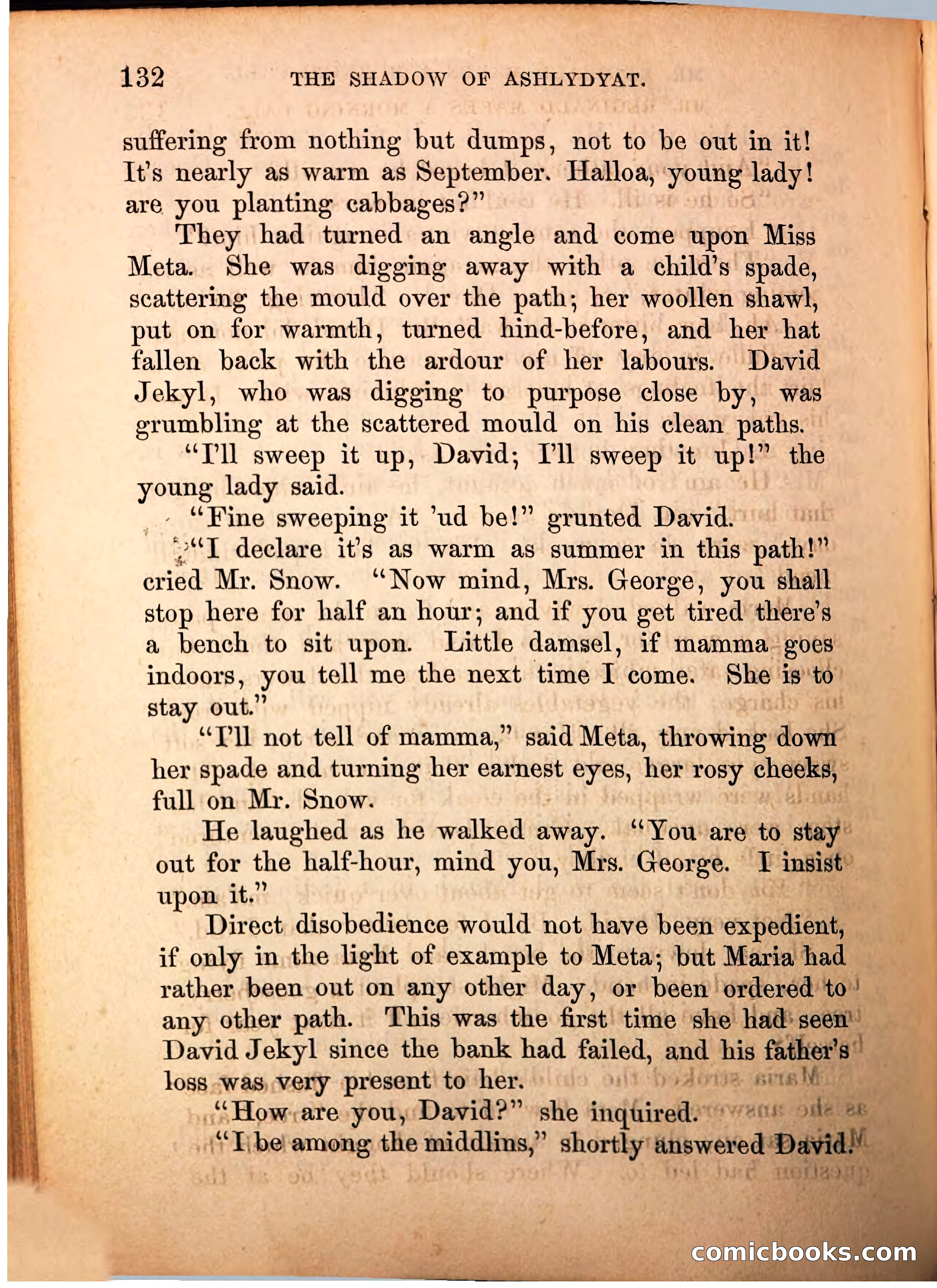 132 THE SHADOW OF ASHLYDYAT.

suffering from nothing but dumps, not to be out in it! It's nearly as warm as September. Halloa, young lady! are you planting cabbages?"

They had turned an angle and come upon Miss Meta. She was digging away with a child's spade, scattering the mould over the path; her woollen shawl, put on for warmth, turned hind-before, and her hat fallen back with the ardour of her labours. David Jekyl, who was digging to purpose close by, was grumbling at the scattered mould on his clean paths.

"I'll sweep it up, David; I'll sweep it up!" the young lady said.

"Fine sweeping it 'ud be!" grunted David.

"I declare it's as warm as summer in this path!" cried Mr. Snow. "Now mind, Mrs. George, you shall stop here for half an hour; and if you get tired there's a bench to sit upon. Little damsel, if mamma goes indoors, you tell me the next time I come. She is to stay out."

"I'll not tell of mamma," said Meta, throwing down her spade and turning her earnest eyes, her rosy cheeks, full on Mr. Snow.

He laughed as he walked away. "You are to stay out for the half-hour, mind you, Mrs. George. I insist upon it."

Direct disobedience would not have been expedient, if only in the light of example to Meta; but Maria had rather been out on any other day, or been ordered to any other path. This was the first time she had seen David Jekyl since the bank had failed, and his father's loss was very present to her.

"How are you, David?" she inquired.

"I be among the middlins," shortly answered David.

comicbooks.com